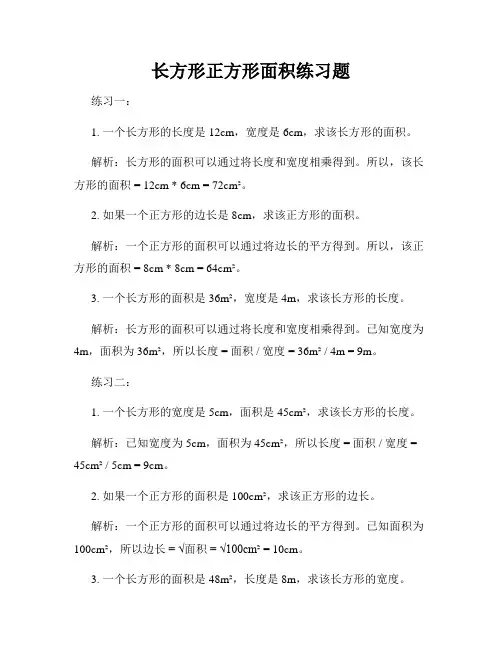 长方形正方形面积练习题

练习一：

1. 一个长方形的长度是 12cm，宽度是 6cm，求该长方形的面积。

解析：长方形的面积可以通过将长度和宽度相乘得到。所以，该长方形的面积 = 12cm * 6cm = 72cm²。

2. 如果一个正方形的边长是 8cm，求该正方形的面积。

解析：一个正方形的面积可以通过将边长的平方得到。所以，该正方形的面积 = 8cm * 8cm = 64cm²。

3. 一个长方形的面积是 36m²，宽度是 4m，求该长方形的长度。

解析：长方形的面积可以通过将长度和宽度相乘得到。已知宽度为 4m，面积为 36m²，所以长度 = 面积 / 宽度 = 36m² / 4m = 9m。

练习二：

1. 一个长方形的宽度是 5cm，面积是 45cm²，求该长方形的长度。

解析：已知宽度为 5cm，面积为 45cm²，所以长度 = 面积 / 宽度 = 45cm² / 5cm = 9cm。

2. 如果一个正方形的面积是 100cm²，求该正方形的边长。

解析：一个正方形的面积可以通过将边长的平方得到。已知面积为 100cm²，所以边长 = √面积 = √100cm² = 10cm。

3. 一个长方形的面积是 48m²，长度是 8m，求该长方形的宽度。